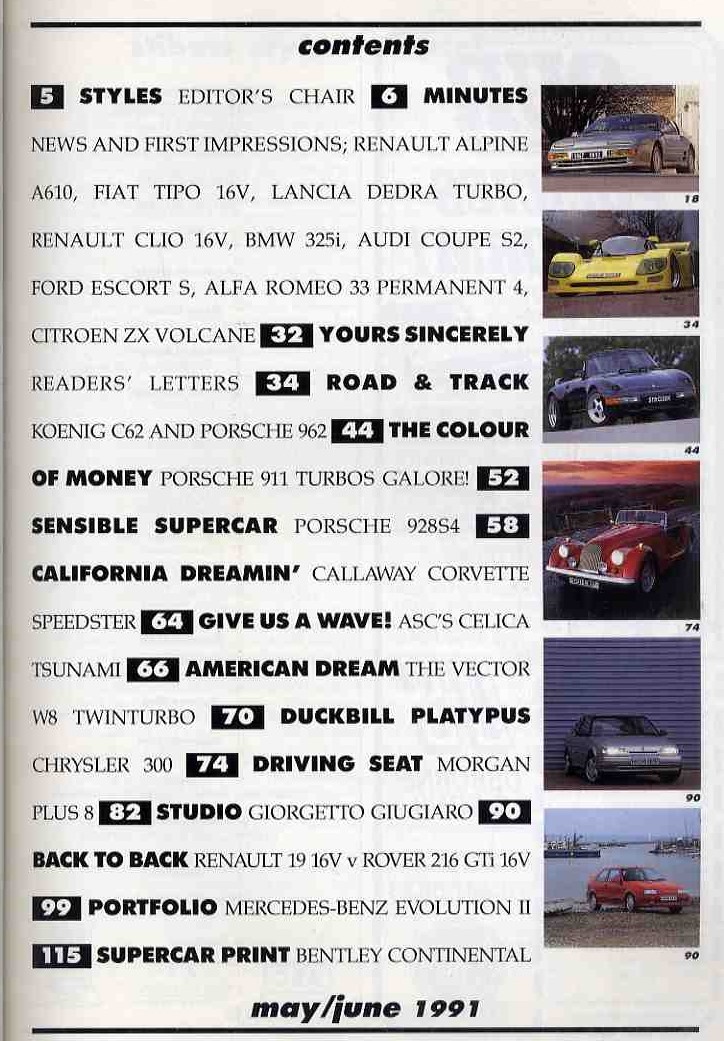 contents

5 STYLES EDITOR'S CHAIR 6 MINUTES NEWS AND FIRST IMPRESSIONS; RENAULT ALPINE A610, FIAT TIPO 16V, LANCIA DEDRA TURBO, RENAULT CLIO 16V, BMW 325i, AUDI COUPE S2, FORD ESCORT S, ALFA ROMEO 33 PERMANENT 4, CITROEN ZX VOLCANE 32 YOURS SINCERELY READERS' LETTERS 34 ROAD & TRACK KOENIG C62 AND PORSCHE 962 44 THE COLOUR OF MONEY PORSCHE 911 TURBOS GALORE! 52 SENSIBLE SUPERCAR PORSCHE 928S4 58 CALIFORNIA DREAMIN' CALLAWAY CORVETTE SPEEDSTER 64 GIVE US A WAVE! ASC'S CELICA TSUNAMI 66 AMERICAN DREAM THE VECTOR W8 TWINTURBO 70 DUCKBILL PLATYPUS CHRYSLER 300 74 DRIVING SEAT MORGAN PLUS 8 82 STUDIO GIORGETTO GIUGIARO 90 BACK TO BACK RENAULT 19 16V v ROVER 216 GTi 16V 99 PORTFOLIO MERCEDES-BENZ EVOLUTION II 115 SUPERCAR PRINT BENTLEY CONTINENTAL

18

34

44

74

90

90

may/june 1991